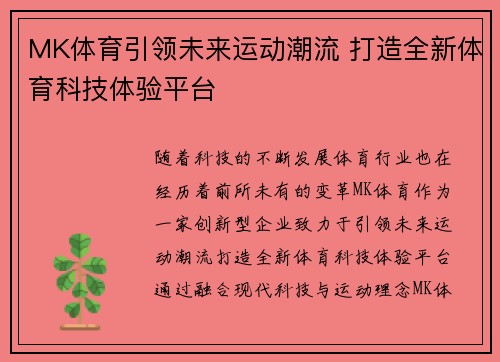 MK体育引领未来运动潮流 打造全新体育科技体验平台

随着科技的不断发展体育行业也在经历着前所未有的变革MK体育作为一家创新型企业致力于引领未来运动潮流打造全新体育科技体验平台通过融合现代科技与运动理念MK体